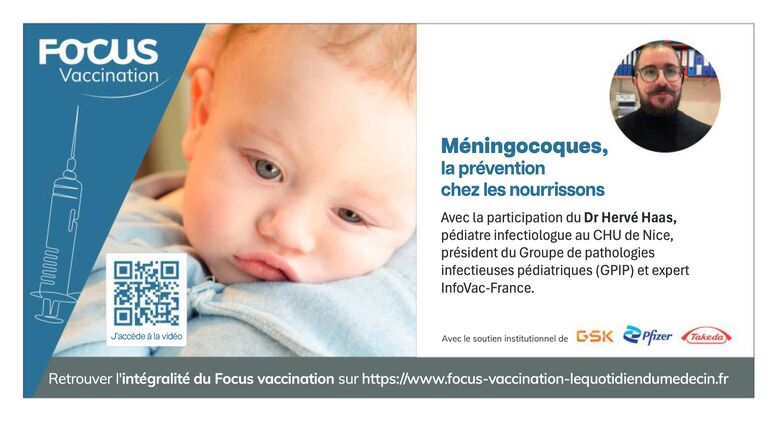 FOCUS
Vaccination

J'accède à la vidéo

Méningocoques,
la prévention
chez les nourrissons

Avec la participation du Dr Hervé Haas, pédiatre infectiologue au CHU de Nice, président du Groupe de pathologies infectieuses pédiatriques (GPIP) et expert InfoVac-France.

Avec le soutien institutionnel de GSK Pfizer Takeda

Retrouver l'intégralité du Focus vaccination sur https://www.focus-vaccination-lequotidiendumedecin.fr